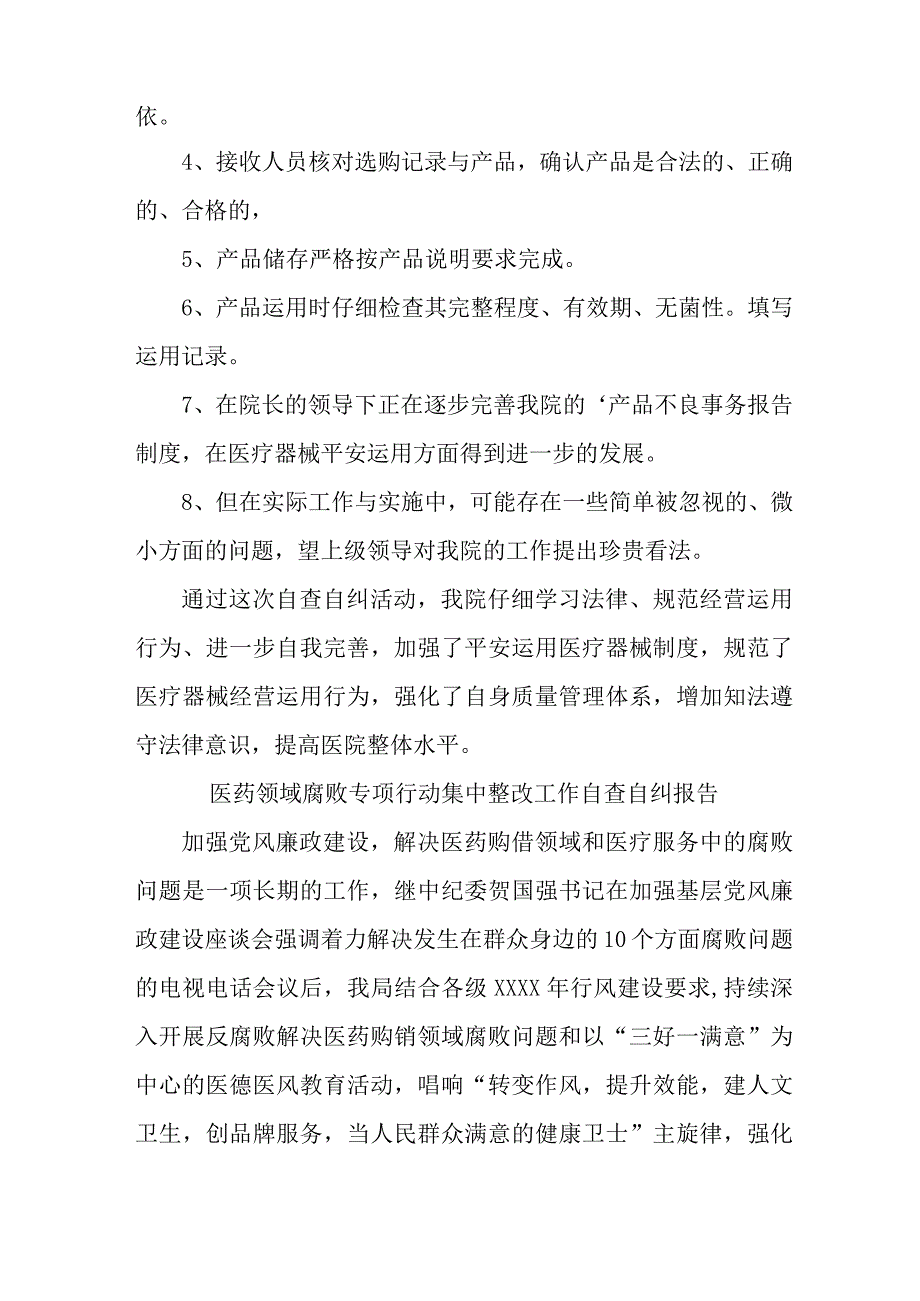 依。

4、接收人员核对选购记录与产品，确认产品是合法的、正确的、合格的，

5、产品储存严格按产品说明要求完成。

6、产品运用时仔细检查其完整程度、有效期、无菌性。填写运用记录。

7、在院长的领导下正在逐步完善我院的‘产品不良事务报告制度，在医疗器械平安运用方面得到进一步的发展。

8、但在实际工作与实施中，可能存在一些简单被忽视的、微小方面的问题，望上级领导对我院的工作提出珍贵看法。

通过这次自查自纠活动，我院仔细学习法律、规范经营运用行为、进一步自我完善，加强了平安运用医疗器械制度，规范了医疗器械经营运用行为，强化了自身质量管理体系，增加知法遵守法律意识，提高医院整体水平。

医药领域腐败专项行动集中整改工作自查自纠报告

加强党风廉政建设，解决医药购借领域和医疗服务中的腐败问题是一项长期的工作，继中纪委贺国强书记在加强基层党风廉政建设座谈会强调着力解决发生在群众身边的10个方面腐败问题的电视电话会议后，我局结合各级XXXX年行风建设要求,持续深入开展反腐败解决医药购销领域腐败问题和以“三好一满意”为中心的医德医风教育活动，唱响“转变作风，提升效能，建人文卫生，创品牌服务，当人民群众满意的健康卫士”主旋律，强化